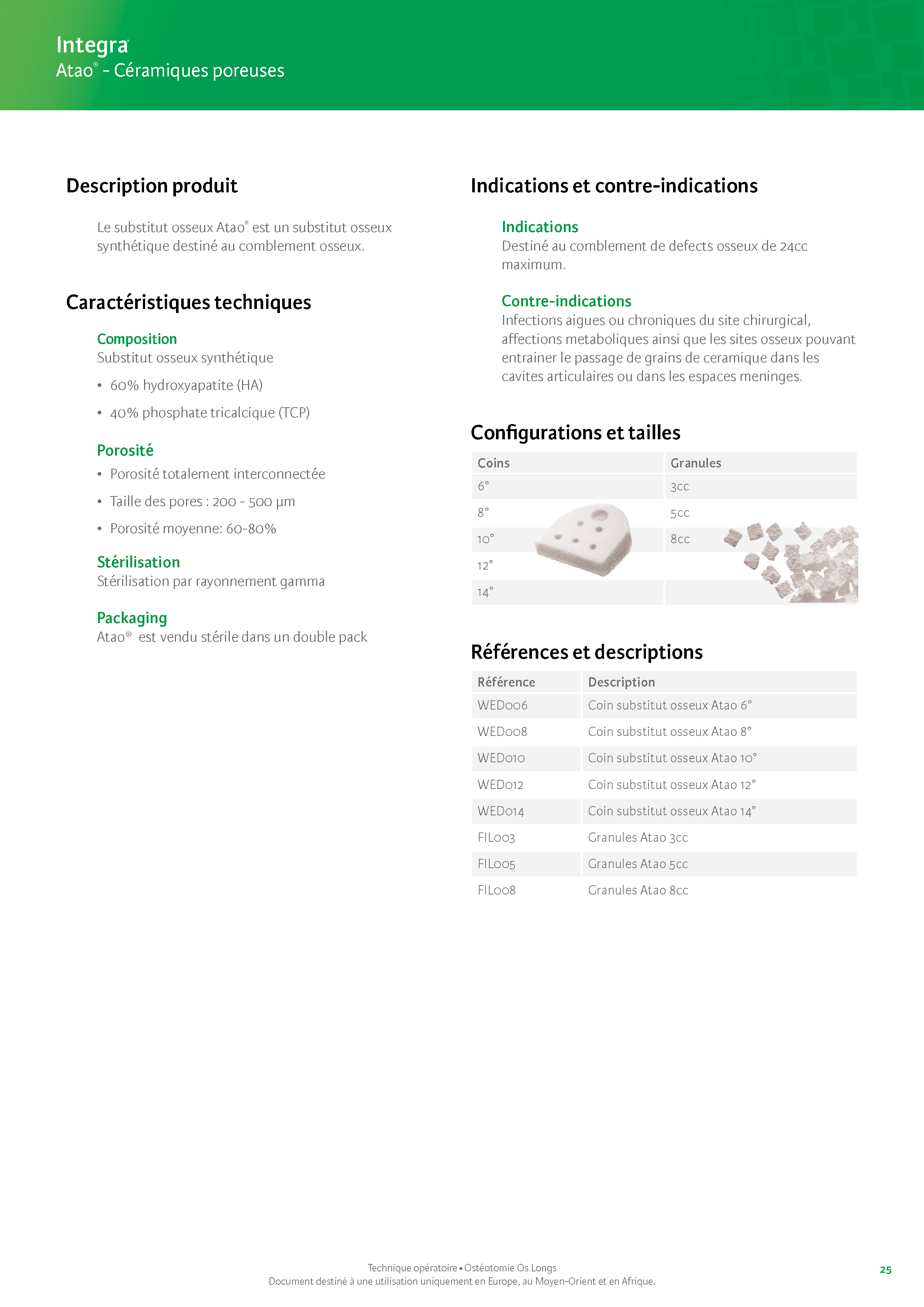 Integra
Atao® - Céramiques poreuses

Description produit

Le substitut osseux Atao® est un substitut osseux synthétique destiné au comblement osseux.

Caractéristiques techniques

Composition
Substitut osseux synthétique

• 60% hydroxyapatite (HA)
• 40% phosphate tricalcique (TCP)

Porosité
• Porosité totalement interconnectée
• Taille des pores : 200 - 500 µm
• Porosité moyenne: 60-80%

Stérilisation
Stérilisation par rayonnement gamma

Packaging
Atao® est vendu stérile dans un double pack

Indications et contre-indications

Indications
Destiné au comblement de defects osseux de 24cc maximum.

Contre-indications
Infections aigues ou chroniques du site chirurgical, affections metaboliques ainsi que les sites osseux pouvant entrainer le passage de grains de ceramique dans les cavites articulaires ou dans les espaces meninges.

Configurations et tailles

| Coins | Granules |
|---|---|
| 6° | 3cc |
| 8° | 5cc |
| 10° | 8cc |
| 12° | |
| 14° | |

Références et descriptions

| Référence | Description |
|---|---|
| WED006 | Coin substitut osseux Atao 6° |
| WED008 | Coin substitut osseux Atao 8° |
| WED010 | Coin substitut osseux Atao 10° |
| WED012 | Coin substitut osseux Atao 12° |
| WED014 | Coin substitut osseux Atao 14° |
| FIL003 | Granules Atao 3cc |
| FIL005 | Granules Atao 5cc |
| FIL008 | Granules Atao 8cc |

Technique opératoire ▪ Ostéotomie Os Longs
Document destiné à une utilisation uniquement en Europe, au Moyen-Orient et en Afrique.

25